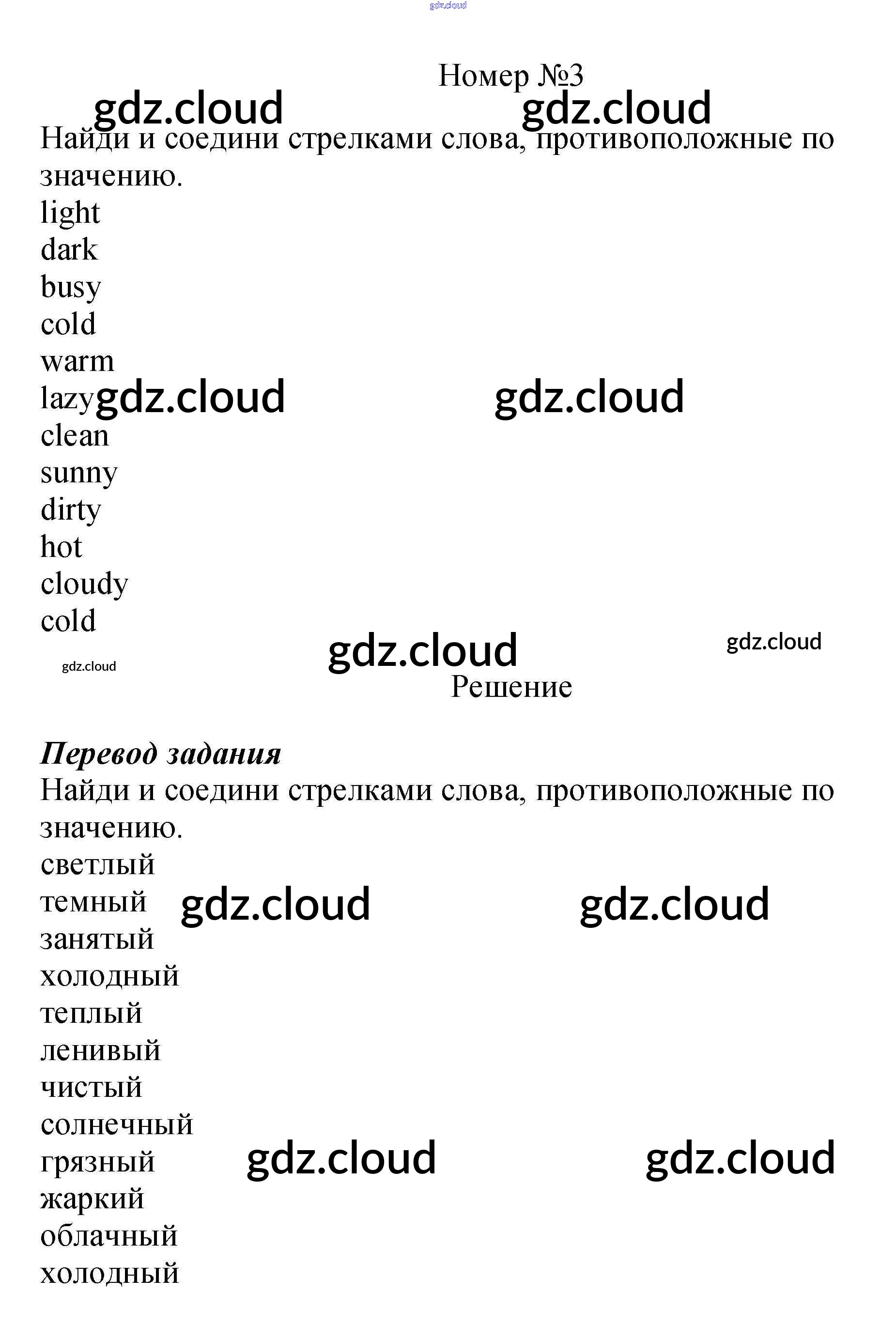 Номер №3

Найди и соедини стрелками слова, противоположные по значению.

light
dark
busy
cold
warm
lazy
clean
sunny
dirty
hot
cloudy
cold

Решение

Перевод задания

Найди и соедини стрелками слова, противоположные по значению.

светлый
темный
занятый
холодный
теплый
ленивый
чистый
солнечный
грязный
жаркий
облачный
холодный

gdz.cloud